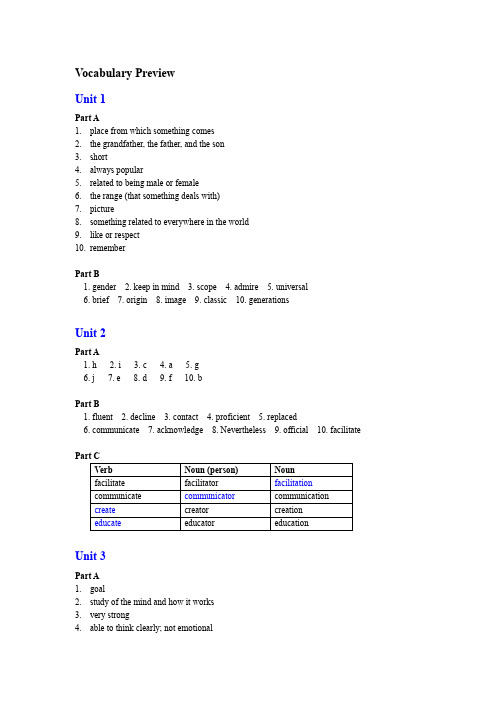 Vocabulary Preview

Unit 1

Part A
1. place from which something comes
2. the grandfather, the father, and the son
3. short
4. always popular
5. related to being male or female
6. the range (that something deals with)
7. picture
8. something related to everywhere in the world
9. like or respect
10. remember

Part B
1. gender 2. keep in mind 3. scope 4. admire 5. universal
6. brief 7. origin 8. image 9. classic 10. generations

Unit 2

Part A
1. h 2. i 3. c 4. a 5. g
6. j 7. e 8. d 9. f 10. b

Part B
1. fluent 2. decline 3. contact 4. proficient 5. replaced
6. communicate 7. acknowledge 8. Nevertheless 9. official 10. facilitate

Part C

| Verb | Noun (person) | Noun |
|---|---|---|
| facilitate | facilitator | facilitation |
| communicate | communicator | communication |
| create | creator | creation |
| educate | educator | education |

Unit 3

Part A
1. goal
2. study of the mind and how it works
3. very strong
4. able to think clearly; not emotional